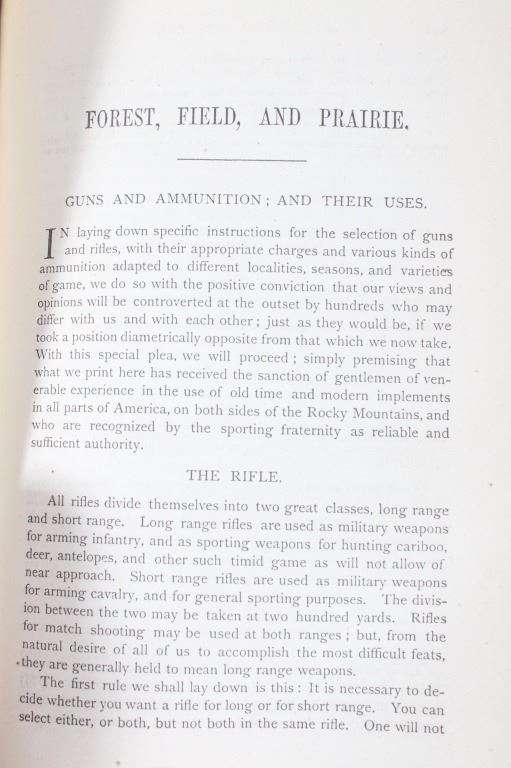 FOREST, FIELD, AND PRAIRIE.

GUNS AND AMMUNITION; AND THEIR USES.

IN laying down specific instructions for the selection of guns and rifles, with their appropriate charges and various kinds of ammunition adapted to different localities, seasons, and varieties of game, we do so with the positive conviction that our views and opinions will be controverted at the outset by hundreds who may differ with us and with each other; just as they would be, if we took a position diametrically opposite from that which we now take. With this special plea, we will proceed; simply premising that what we print here has received the sanction of gentlemen of venerable experience in the use of old time and modern implements in all parts of America, on both sides of the Rocky Mountains, and who are recognized by the sporting fraternity as reliable and sufficient authority.

THE RIFLE.

All rifles divide themselves into two great classes, long range and short range. Long range rifles are used as military weapons for arming infantry, and as sporting weapons for hunting cariboo, deer, antelopes, and other such timid game as will not allow of near approach. Short range rifles are used as military weapons for arming cavalry, and for general sporting purposes. The division between the two may be taken at two hundred yards. Rifles for match shooting may be used at both ranges; but, from the natural desire of all of us to accomplish the most difficult feats, they are generally held to mean long range weapons.

The first rule we shall lay down is this: It is necessary to decide whether you want a rifle for long or for short range. You can select either, or both, but not both in the same rifle. One will not